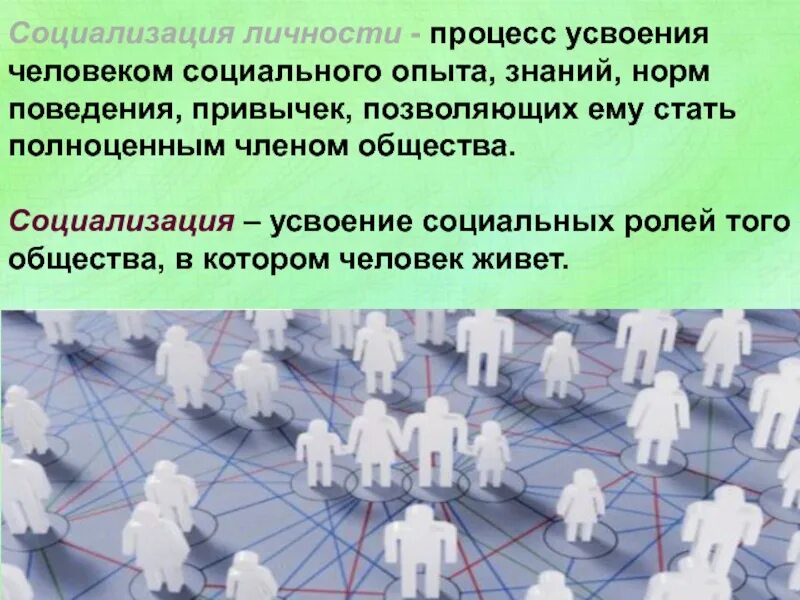 Социализация личности - процесс усвоения человеком социального опыта, знаний, норм поведения, привычек, позволяющих ему стать полноценным членом общества.

Социализация – усвоение социальных ролей того общества, в котором человек живет.